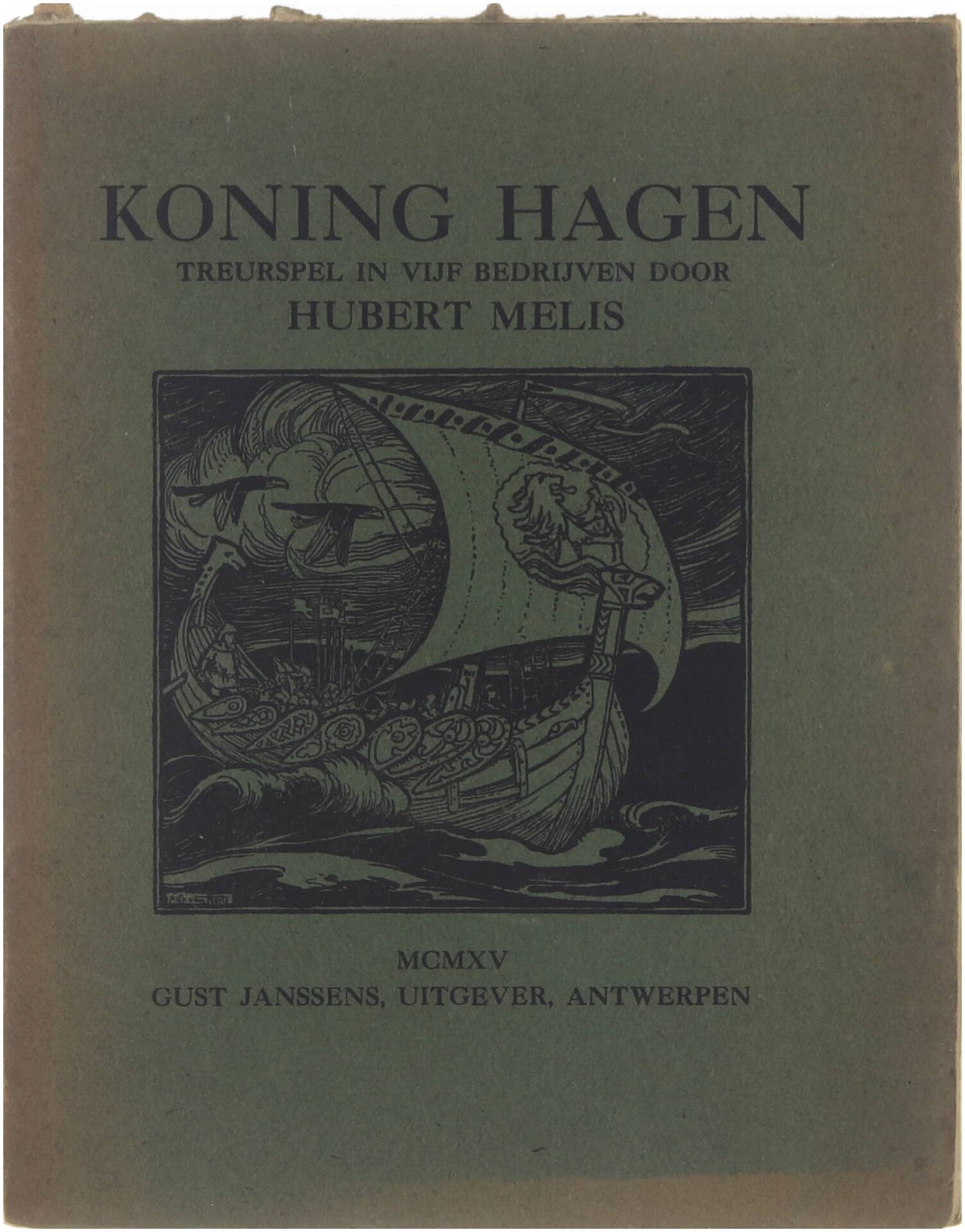 KONING HAGEN
TREURSPEL IN VIJF BEDRIJVEN DOOR
HUBERT MELIS

MCMXV
GUST JANSSENS, UITGEVER, ANTWERPEN